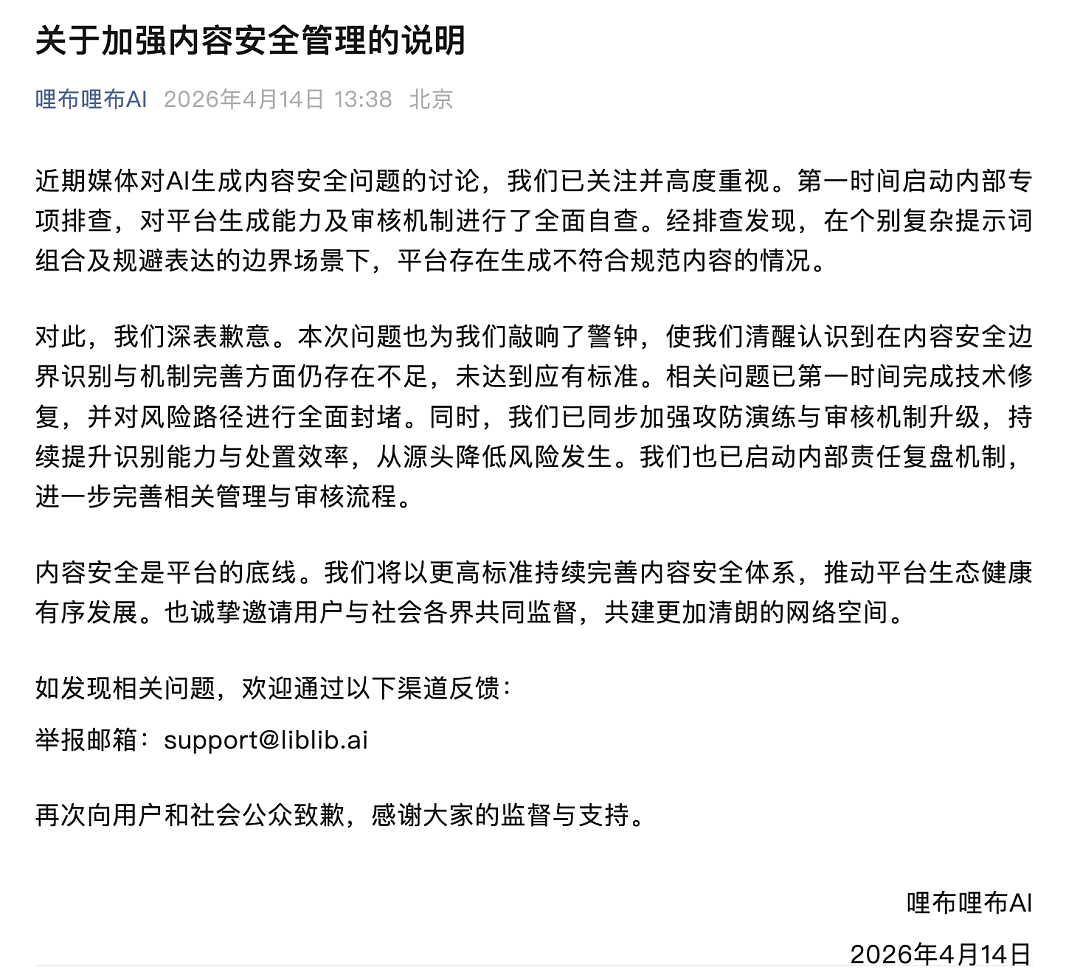 关于加强内容安全管理的说明

哩布哩布AI 2026年4月14日 13:38 北京

近期媒体对AI生成内容安全问题的讨论，我们已关注并高度重视。第一时间启动内部专项排查，对平台生成能力及审核机制进行了全面自查。经排查发现，在个别复杂提示词组合及规避表达的边界场景下，平台存在生成不符合规范内容的情况。

对此，我们深表歉意。本次问题也为我们敲响了警钟，使我们清醒认识到在内容安全边界识别与机制完善方面仍存在不足，未达到应有标准。相关问题已第一时间完成技术修复，并对风险路径进行全面封堵。同时，我们已同步加强攻防演练与审核机制升级，持续提升识别能力与处置效率，从源头降低风险发生。我们也已启动内部责任复盘机制，进一步完善相关管理与审核流程。

内容安全是平台的底线。我们将以更高标准持续完善内容安全体系，推动平台生态健康有序发展。也诚挚邀请用户与社会各界共同监督，共建更加清朗的网络空间。

如发现相关问题，欢迎通过以下渠道反馈：
举报邮箱：support@liblib.ai

再次向用户和社会公众致歉，感谢大家的监督与支持。

哩布哩布AI
2026年4月14日